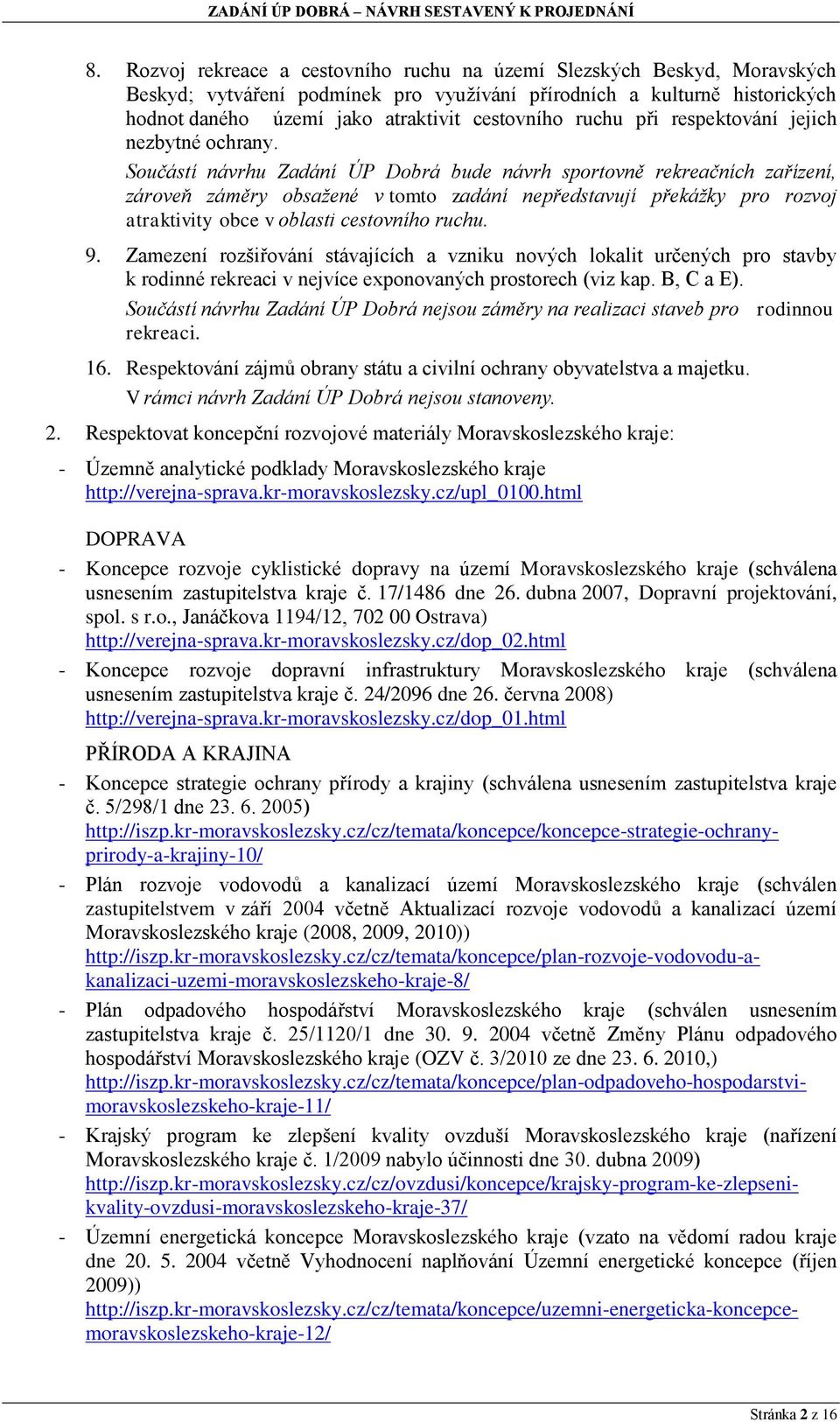 ZADÁNÍ ÚP DOBRÁ – NÁVRH SESTAVENÝ K PROJEDNÁNÍ

8. Rozvoj rekreace a cestovního ruchu na území Slezských Beskyd, Moravských Beskyd; vytváření podmínek pro využívání přírodních a kulturně historických hodnot daného území jako atraktivit cestovního ruchu při respektování jejich nezbytné ochrany.

Součástí návrhu Zadání ÚP Dobrá bude návrh sportovně rekreačních zařízení, zároveň záměry obsažené v tomto zadání nepředstavují překážky pro rozvoj atraktivity obce v oblasti cestovního ruchu.

9. Zamezení rozšiřování stávajících a vzniku nových lokalit určených pro stavby k rodinné rekreaci v nejvíce exponovaných prostorech (viz kap. B, C a E).

Součástí návrhu Zadání ÚP Dobrá nejsou záměry na realizaci staveb pro rodinnou rekreaci.

16. Respektování zájmů obrany státu a civilní ochrany obyvatelstva a majetku.

V rámci návrh Zadání ÚP Dobrá nejsou stanoveny.

2. Respektovat koncepční rozvojové materiály Moravskoslezského kraje:

- Územně analytické podklady Moravskoslezského kraje http://verejna-sprava.kr-moravskoslezsky.cz/upl_0100.html

DOPRAVA

- Koncepce rozvoje cyklistické dopravy na území Moravskoslezského kraje (schválena usnesením zastupitelstva kraje č. 17/1486 dne 26. dubna 2007, Dopravní projektování, spol. s r.o., Janáčkova 1194/12, 702 00 Ostrava) http://verejna-sprava.kr-moravskoslezsky.cz/dop_02.html

- Koncepce rozvoje dopravní infrastruktury Moravskoslezského kraje (schválena usnesením zastupitelstva kraje č. 24/2096 dne 26. června 2008) http://verejna-sprava.kr-moravskoslezsky.cz/dop_01.html

PŘÍRODA A KRAJINA

- Koncepce strategie ochrany přírody a krajiny (schválena usnesením zastupitelstva kraje č. 5/298/1 dne 23. 6. 2005) http://iszp.kr-moravskoslezsky.cz/cz/temata/koncepce/koncepce-strategie-ochrany-prirody-a-krajiny-10/

- Plán rozvoje vodovodů a kanalizací území Moravskoslezského kraje (schválen zastupitelstvem v září 2004 včetně Aktualizací rozvoje vodovodů a kanalizací území Moravskoslezského kraje (2008, 2009, 2010)) http://iszp.kr-moravskoslezsky.cz/cz/temata/koncepce/plan-rozvoje-vodovodu-a-kanalizaci-uzemi-moravskoslezskeho-kraje-8/

- Plán odpadového hospodářství Moravskoslezského kraje (schválen usnesením zastupitelstva kraje č. 25/1120/1 dne 30. 9. 2004 včetně Změny Plánu odpadového hospodářství Moravskoslezského kraje (OZV č. 3/2010 ze dne 23. 6. 2010,) http://iszp.kr-moravskoslezsky.cz/cz/temata/koncepce/plan-odpadoveho-hospodarstvi-moravskoslezskeho-kraje-11/

- Krajský program ke zlepšení kvality ovzduší Moravskoslezského kraje (nařízení Moravskoslezského kraje č. 1/2009 nabylo účinnosti dne 30. dubna 2009) http://iszp.kr-moravskoslezsky.cz/cz/ovzdusi/koncepce/krajsky-program-ke-zlepseni-kvality-ovzdusi-moravskoslezskeho-kraje-37/

- Územní energetická koncepce Moravskoslezského kraje (vzato na vědomí radou kraje dne 20. 5. 2004 včetně Vyhodnocení naplňování Územní energetické koncepce (říjen 2009)) http://iszp.kr-moravskoslezsky.cz/cz/temata/koncepce/uzemni-energeticka-koncepce-moravskoslezskeho-kraje-12/

Stránka 2 z 16